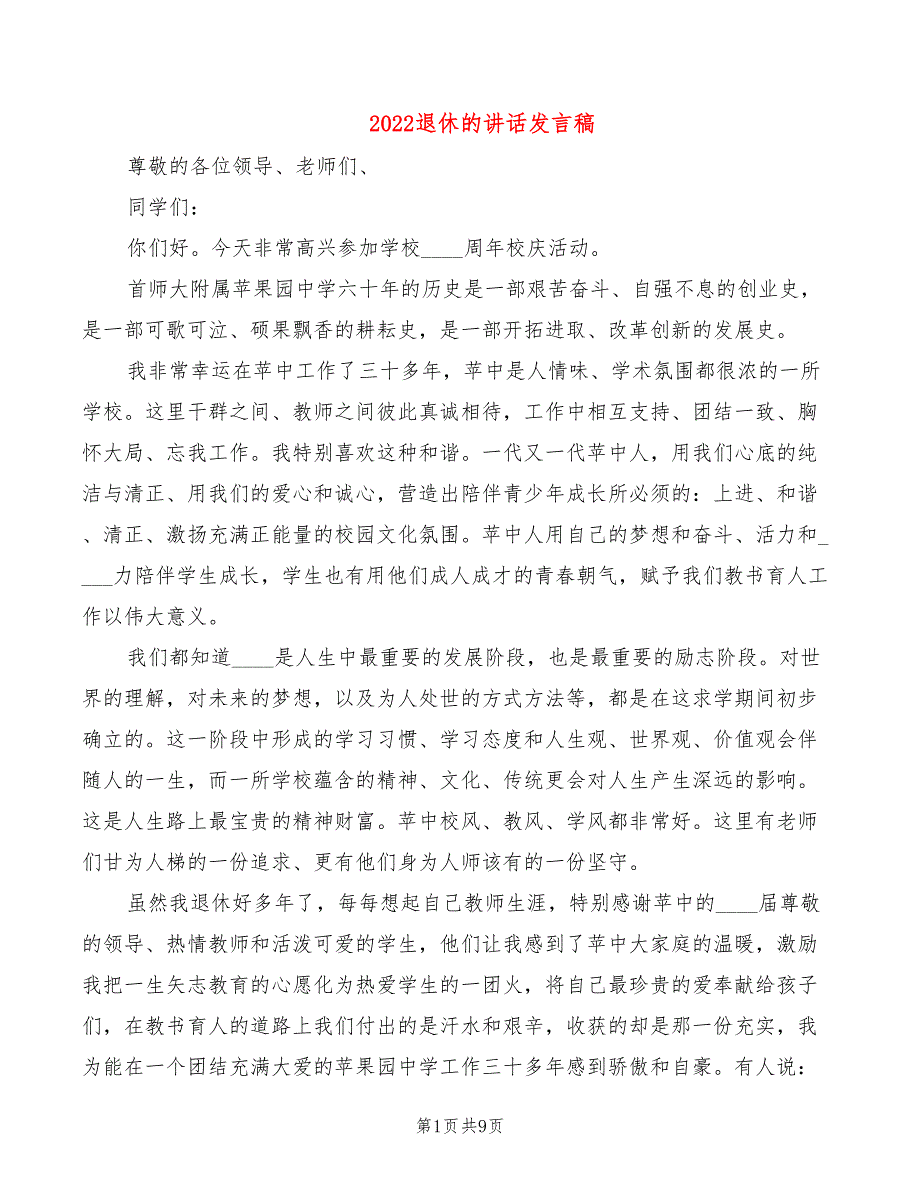 2022退休的讲话发言稿

尊敬的各位领导、老师们、

同学们：

你们好。今天非常高兴参加学校____周年校庆活动。

首师大附属苹果园中学六十年的历史是一部艰苦奋斗、自强不息的创业史，是一部可歌可泣、硕果飘香的耕耘史，是一部开拓进取、改革创新的发展史。

我非常幸运在苹中工作了三十多年，苹中是人情味、学术氛围都很浓的一所学校。这里干群之间、教师之间彼此真诚相待，工作中相互支持、团结一致、胸怀大局、忘我工作。我特别喜欢这种和谐。一代又一代苹中人，用我们心底的纯洁与清正、用我们的爱心和诚心，营造出陪伴青少年成长所必须的：上进、和谐、清正、激扬充满正能量的校园文化氛围。苹中人用自己的梦想和奋斗、活力和____力陪伴学生成长，学生也有用他们成人成才的青春朝气，赋予我们教书育人工作以伟大意义。

我们都知道____是人生中最重要的发展阶段，也是最重要的励志阶段。对世界的理解，对未来的梦想，以及为人处世的方式方法等，都是在这求学期间初步确立的。这一阶段中形成的学习习惯、学习态度和人生观、世界观、价值观会伴随人的一生，而一所学校蕴含的精神、文化、传统更会对人生产生深远的影响。这是人生路上最宝贵的精神财富。苹中校风、教风、学风都非常好。这里有老师们甘为人梯的一份追求、更有他们身为人师该有的一份坚守。

虽然我退休好多年了，每每想起自己教师生涯，特别感谢苹中的____届尊敬的领导、热情教师和活泼可爱的学生，他们让我感到了苹中大家庭的温暖，激励我把一生矢志教育的心愿化为热爱学生的一团火，将自己最珍贵的爱奉献给孩子们，在教书育人的道路上我们付出的是汗水和艰辛，收获的却是那一份充实，我为能在一个团结充满大爱的苹果园中学工作三十多年感到骄傲和自豪。有人说：

第1页 共9页